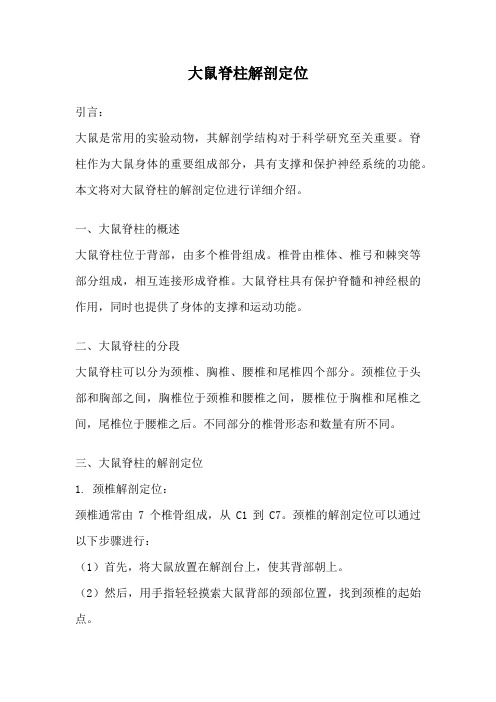 大鼠脊柱解剖定位

引言：

大鼠是常用的实验动物，其解剖学结构对于科学研究至关重要。脊柱作为大鼠身体的重要组成部分，具有支撑和保护神经系统的功能。本文将对大鼠脊柱的解剖定位进行详细介绍。

一、大鼠脊柱的概述

大鼠脊柱位于背部，由多个椎骨组成。椎骨由椎体、椎弓和棘突等部分组成，相互连接形成脊椎。大鼠脊柱具有保护脊髓和神经根的作用，同时也提供了身体的支撑和运动功能。

二、大鼠脊柱的分段

大鼠脊柱可以分为颈椎、胸椎、腰椎和尾椎四个部分。颈椎位于头部和胸部之间，胸椎位于颈椎和腰椎之间，腰椎位于胸椎和尾椎之间，尾椎位于腰椎之后。不同部分的椎骨形态和数量有所不同。

三、大鼠脊柱的解剖定位

1. 颈椎解剖定位：

颈椎通常由 7 个椎骨组成，从 C1 到 C7。颈椎的解剖定位可以通过以下步骤进行：

（1）首先，将大鼠放置在解剖台上，使其背部朝上。

（2）然后，用手指轻轻摸索大鼠背部的颈部位置，找到颈椎的起始点。